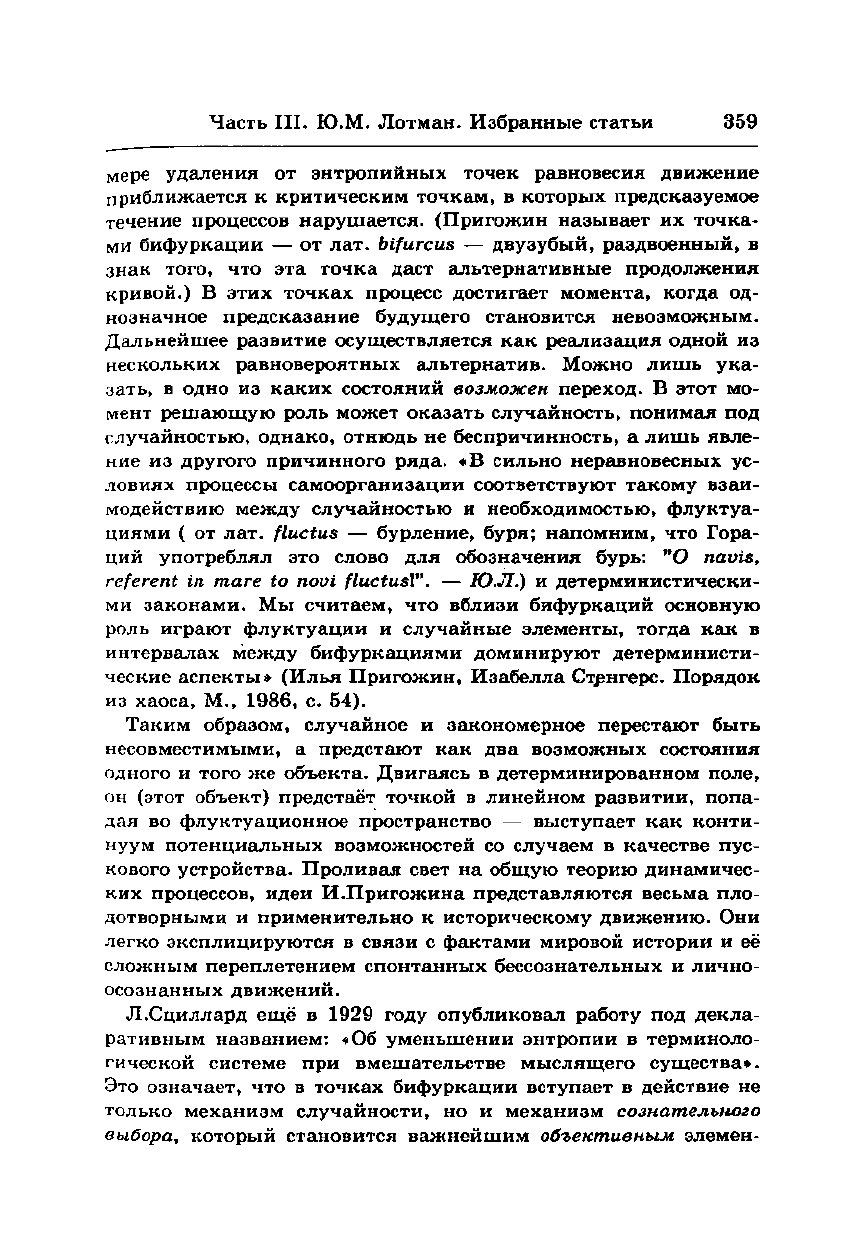 Часть III. Ю.М. Лотман. Избранные статьи 359

мере удаления от энтропийных точек равновесия движение приближается к критическим точкам, в которых предсказуемое течение процессов нарушается. (Пригожин называет их точками бифуркации — от лат. bifurcus — двузубый, раздвоенный, в знак того, что эта точка даст альтернативные продолжения кривой.) В этих точках процесс достигает момента, когда однозначное предсказание будущего становится невозможным. Дальнейшее развитие осуществляется как реализация одной из нескольких равновероятных альтернатив. Можно лишь указать, в одно из каких состояний возможен переход. В этот момент решающую роль может оказать случайность, понимая под случайностью, однако, отнюдь не беспричинность, а лишь явление из другого причинного ряда. «В сильно неравновесных условиях процессы самоорганизации соответствуют такому взаимодействию между случайностью и необходимостью, флуктуациями ( от лат. fluctus — бурление, буря; напомним, что Гораций употреблял это слово для обозначения бурь: "O navis, referent in mare to novi fluctus!". — Ю.Л.) и детерминистическими законами. Мы считаем, что вблизи бифуркаций основную роль играют флуктуации и случайные элементы, тогда как в интервалах между бифуркациями доминируют детерминистические аспекты» (Илья Пригожин, Изабелла Стенгерс. Порядок из хаоса, М., 1986, с. 54).

Таким образом, случайное и закономерное перестают быть несовместимыми, а предстают как два возможных состояния одного и того же объекта. Двигаясь в детерминированном поле, он (этот объект) предстаёт точкой в линейном развитии, попадая во флуктуационное пространство — выступает как континуум потенциальных возможностей со случаем в качестве пускового устройства. Проливая свет на общую теорию динамических процессов, идеи И.Пригожина представляются весьма плодотворными и применительно к историческому движению. Они легко эксплицируются в связи с фактами мировой истории и её сложным переплетением спонтанных бессознательных и личноосознанных движений.

Л.Сциллард ещё в 1929 году опубликовал работу под декларативным названием: «Об уменьшении энтропии в терминологической системе при вмешательстве мыслящего существа». Это означает, что в точках бифуркации вступает в действие не только механизм случайности, но и механизм сознательного выбора, который становится важнейшим объективным элемен-